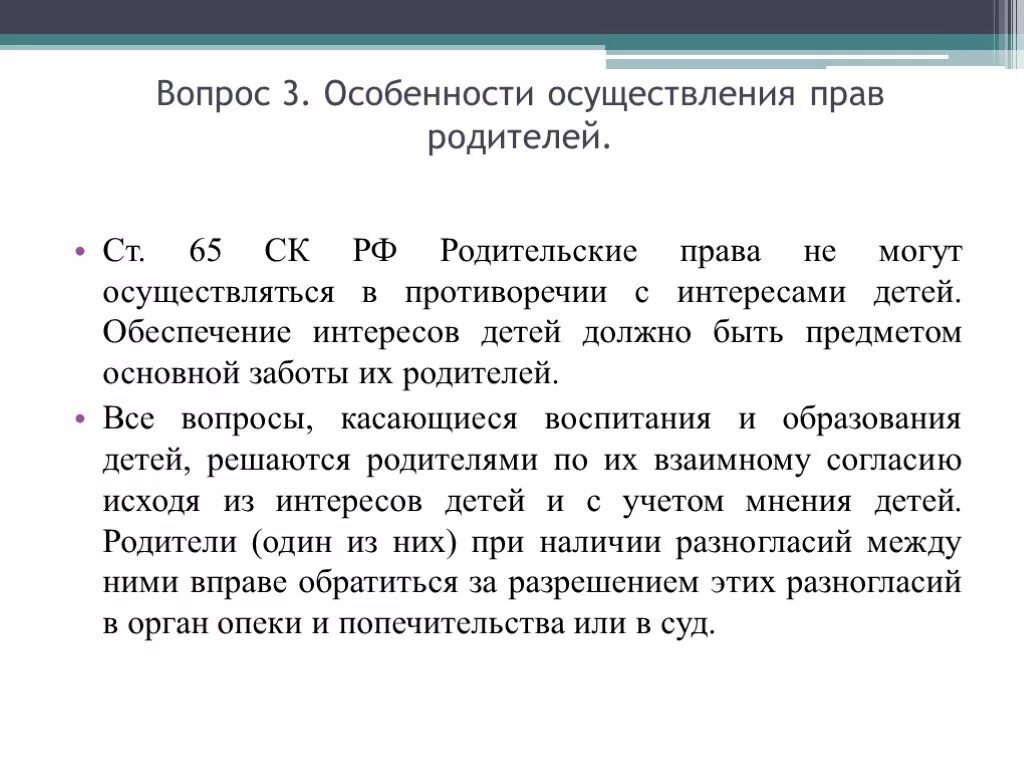 Вопрос 3. Особенности осуществления прав родителей.

• Ст. 65 СК РФ Родительские права не могут осуществляться в противоречии с интересами детей. Обеспечение интересов детей должно быть предметом основной заботы их родителей.

• Все вопросы, касающиеся воспитания и образования детей, решаются родителями по их взаимному согласию исходя из интересов детей и с учетом мнения детей. Родители (один из них) при наличии разногласий между ними вправе обратиться за разрешением этих разногласий в орган опеки и попечительства или в суд.